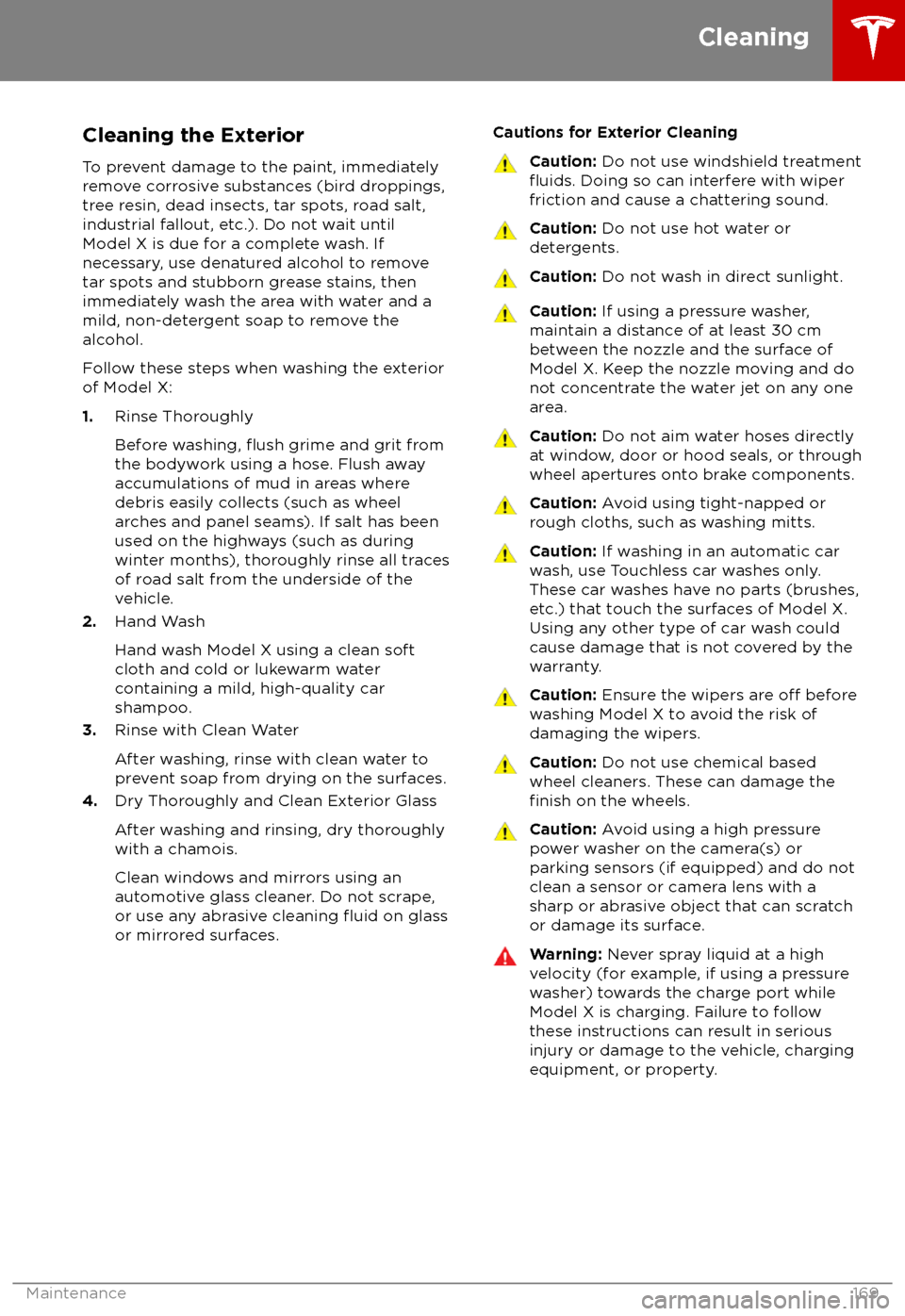 Cleaning

Cleaning the Exterior

To prevent damage to the paint, immediately remove corrosive substances (bird droppings, tree resin, dead insects, tar spots, road salt, industrial fallout, etc.). Do not wait until Model X is due for a complete wash. If necessary, use denatured alcohol to remove tar spots and stubborn grease stains, then immediately wash the area with water and a mild, non-detergent soap to remove the alcohol.

Follow these steps when washing the exterior of Model X:

1. Rinse Thoroughly

Before washing, flush grime and grit from the bodywork using a hose. Flush away accumulations of mud in areas where debris easily collects (such as wheel arches and panel seams). If salt has been used on the highways (such as during winter months), thoroughly rinse all traces of road salt from the underside of the vehicle.

2. Hand Wash

Hand wash Model X using a clean soft cloth and cold or lukewarm water containing a mild, high-quality car shampoo.

3. Rinse with Clean Water

After washing, rinse with clean water to prevent soap from drying on the surfaces.

4. Dry Thoroughly and Clean Exterior Glass

After washing and rinsing, dry thoroughly with a chamois.

Clean windows and mirrors using an automotive glass cleaner. Do not scrape, or use any abrasive cleaning fluid on glass or mirrored surfaces.

Cautions for Exterior Cleaning

Caution: Do not use windshield treatment fluids. Doing so can interfere with wiper friction and cause a chattering sound.

Caution: Do not use hot water or detergents.

Caution: Do not wash in direct sunlight.

Caution: If using a pressure washer, maintain a distance of at least 30 cm between the nozzle and the surface of Model X. Keep the nozzle moving and do not concentrate the water jet on any one area.

Caution: Do not aim water hoses directly at window, door or hood seals, or through wheel apertures onto brake components.

Caution: Avoid using tight-napped or rough cloths, such as washing mitts.

Caution: If washing in an automatic car wash, use Touchless car washes only. These car washes have no parts (brushes, etc.) that touch the surfaces of Model X. Using any other type of car wash could cause damage that is not covered by the warranty.

Caution: Ensure the wipers are off before washing Model X to avoid the risk of damaging the wipers.

Caution: Do not use chemical based wheel cleaners. These can damage the finish on the wheels.

Caution: Avoid using a high pressure power washer on the camera(s) or parking sensors (if equipped) and do not clean a sensor or camera lens with a sharp or abrasive object that can scratch or damage its surface.

Warning: Never spray liquid at a high velocity (for example, if using a pressure washer) towards the charge port while Model X is charging. Failure to follow these instructions can result in serious injury or damage to the vehicle, charging equipment, or property.

Maintenance 169

carmanualsonline.info